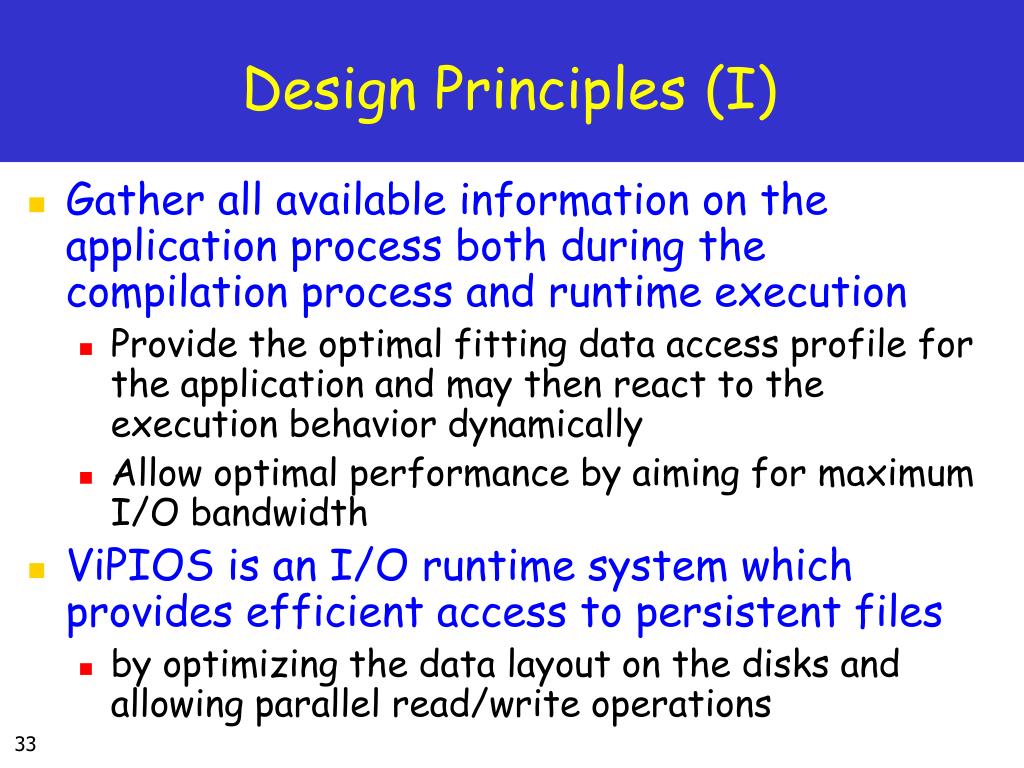 Design Principles (I)

Gather all available information on the application process both during the compilation process and runtime execution

Provide the optimal fitting data access profile for the application and may then react to the execution behavior dynamically

Allow optimal performance by aiming for maximum I/O bandwidth

ViPIOS is an I/O runtime system which provides efficient access to persistent files

by optimizing the data layout on the disks and allowing parallel read/write operations

33